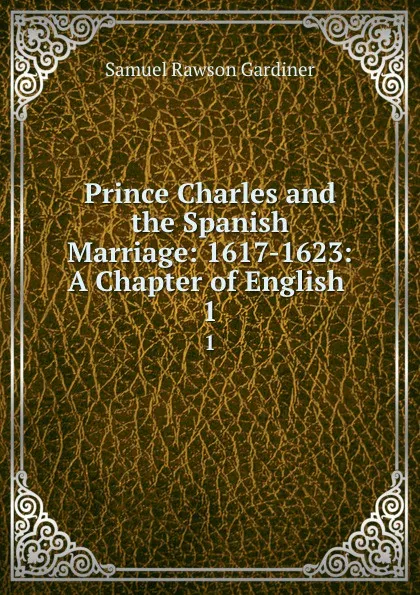 Samuel Rawson Gardiner

Prince Charles and the Spanish Marriage: 1617-1623: A Chapter of English 1

1